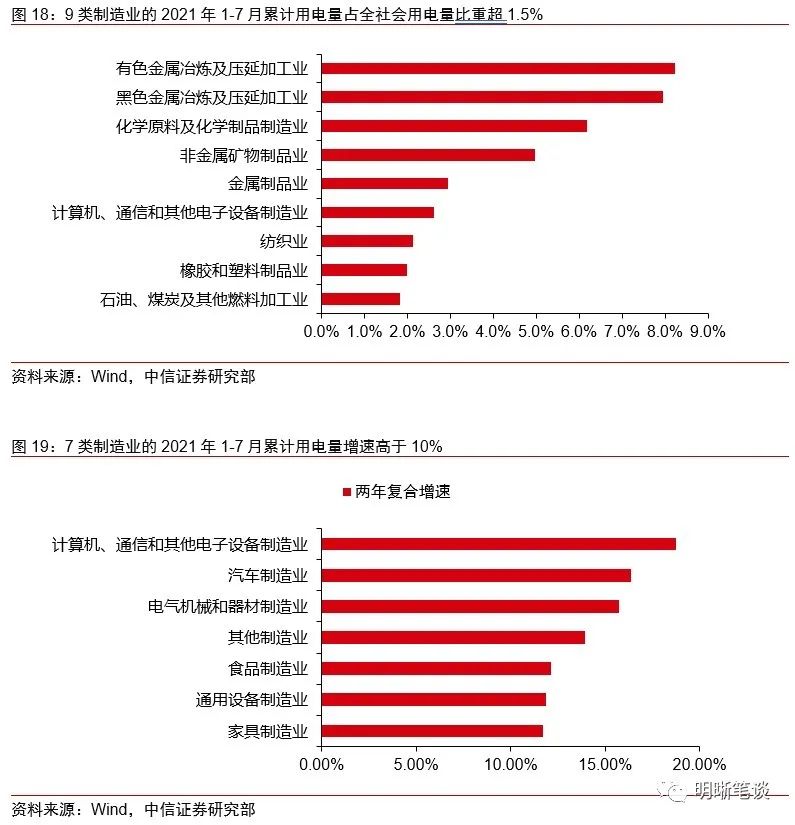 图 18：9 类制造业的 2021 年 1-7 月累计用电量占全社会用电量比重超 1.5%

有色金属冶炼及压延加工业
黑色金属冶炼及压延加工业
化学原料及化学制品制造业
非金属矿物制品业
金属制品业
计算机、通信和其他电子设备制造业
纺织业
橡胶和塑料制品业
石油、煤炭及其他燃料加工业

0.0% 1.0% 2.0% 3.0% 4.0% 5.0% 6.0% 7.0% 8.0% 9.0%

资料来源：Wind，中信证券研究部

图 19：7 类制造业的 2021 年 1-7 月累计用电量增速高于 10%

两年复合增速

计算机、通信和其他电子设备制造业
汽车制造业
电气机械和器材制造业
其他制造业
食品制造业
通用设备制造业
家具制造业

0.00% 5.00% 10.00% 15.00% 20.00%

资料来源：Wind，中信证券研究部

明晰笔谈